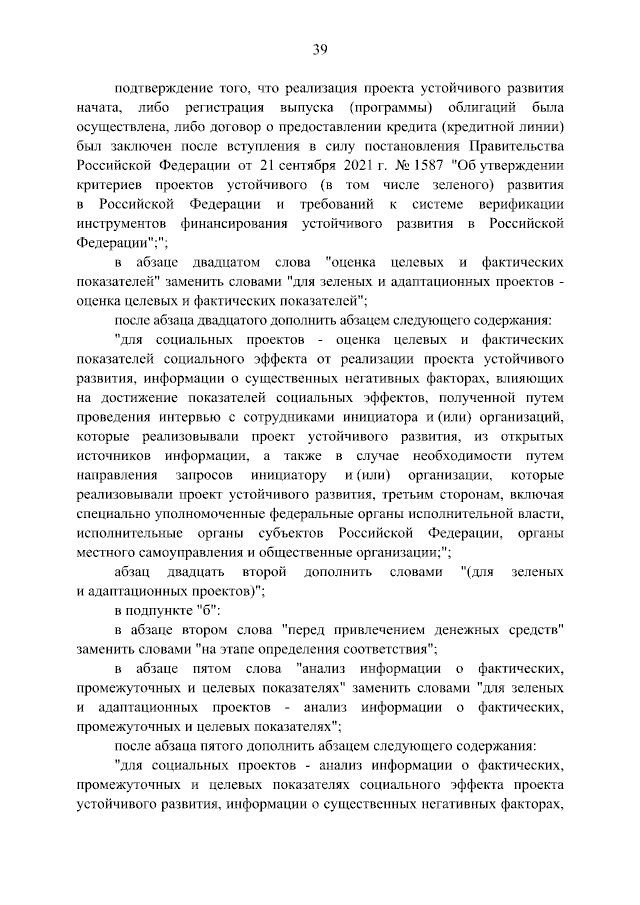 39

подтверждение того, что реализация проекта устойчивого развития начата, либо регистрация выпуска (программы) облигаций была осуществлена, либо договор о предоставлении кредита (кредитной линии) был заключен после вступления в силу постановления Правительства Российской Федерации от 21 сентября 2021 г. № 1587 "Об утверждении критериев проектов устойчивого (в том числе зеленого) развития в Российской Федерации и требований к системе верификации инструментов финансирования устойчивого развития в Российской Федерации";";

в абзаце двадцатом слова "оценка целевых и фактических показателей" заменить словами "для зеленых и адаптационных проектов - оценка целевых и фактических показателей";

после абзаца двадцатого дополнить абзацем следующего содержания:

"для социальных проектов - оценка целевых и фактических показателей социального эффекта от реализации проекта устойчивого развития, информации о существенных негативных факторах, влияющих на достижение показателей социальных эффектов, полученной путем проведения интервью с сотрудниками инициатора и (или) организаций, которые реализовывали проект устойчивого развития, из открытых источников информации, а также в случае необходимости путем направления запросов инициатору и (или) организации, которые реализовывали проект устойчивого развития, третьим сторонам, включая специально уполномоченные федеральные органы исполнительной власти, исполнительные органы субъектов Российской Федерации, органы местного самоуправления и общественные организации;";

абзац двадцать второй дополнить словами "(для зеленых и адаптационных проектов)";

в подпункте "б":

в абзаце втором слова "перед привлечением денежных средств" заменить словами "на этапе определения соответствия";

в абзаце пятом слова "анализ информации о фактических, промежуточных и целевых показателях" заменить словами "для зеленых и адаптационных проектов - анализ информации о фактических, промежуточных и целевых показателях";

после абзаца пятого дополнить абзацем следующего содержания:

"для социальных проектов - анализ информации о фактических, промежуточных и целевых показателях социального эффекта проекта устойчивого развития, информации о существенных негативных факторах,